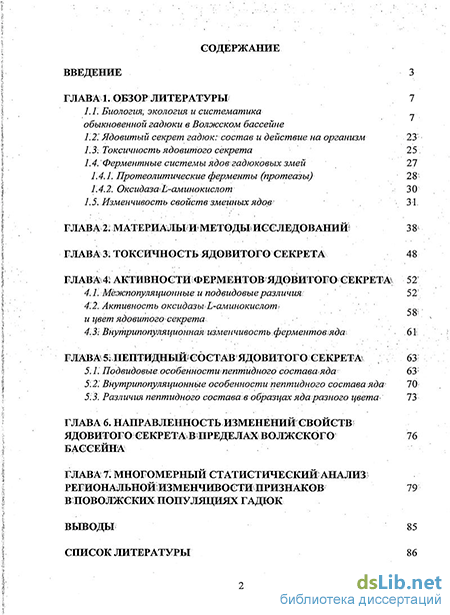 СОДЕРЖАНИЕ

ВВЕДЕНИЕ 3

ГЛАВА 1. ОБЗОР ЛИТЕРАТУРЫ 7

1.1. Биология, экология и систематика обыкновенной гадюки в Волжском бассейне 7

1.2. Ядовитый секрет гадюк: состав и действие на организм 23

1.3. Токсичность ядовитого секрета 25

1.4. Ферментные системы ядов гадюковых змей 27

1.4.1. Протеолитические ферменты (протеазы) 28

1.4.2. Оксидаза L-аминокислот 30

1.5. Изменчивость свойств змеиных ядов 31

ГЛАВА 2. МАТЕРИАЛЫ И МЕТОДЫ ИССЛЕДОВАНИЙ 38

ГЛАВА 3. ТОКСИЧНОСТЬ ЯДОВИТОГО СЕКРЕТА 48

ГЛАВА 4. АКТИВНОСТИ ФЕРМЕНТОВ ЯДОВИТОГО СЕКРЕТА 52

4.1. Межпопуляционные и подвидовые различия 52

4.2. Активность оксидазы L-аминокислот и цвет ядовитого секрета 58

4.3. Внутрипопуляционная изменчивость ферментов яда 61

ГЛАВА 5. ПЕПТИДНЫЙ СОСТАВ ЯДОВИТОГО СЕКРЕТА 63

5.1. Подвидовые особенности пептидного состава яда 63

5.2. Внутрипопуляционные особенности пептидного состава яда 70

5.3. Различия пептидного состава в образцах яда разного цвета 73

ГЛАВА 6. НАПРАВЛЕННОСТЬ ИЗМЕНЕНИЙ СВОЙСТВ ЯДОВИТОГО СЕКРЕТА В ПРЕДЕЛАХ ВОЛЖСКОГО БАССЕЙНА 76

ГЛАВА 7. МНОГОМЕРНЫЙ СТАТИСТИЧЕСКИЙ АНАЛИЗ РЕГИОНАЛЬНОЙ ИЗМЕНЧИВОСТИ ПРИЗНАКОВ В ПОВОЛЖСКИХ ПОПУЛЯЦИЯХ ГАДЮК 79

ВЫВОДЫ 85

СПИСОК ЛИТЕРАТУРЫ 86

2

dsLib.net
библиотека диссертаций